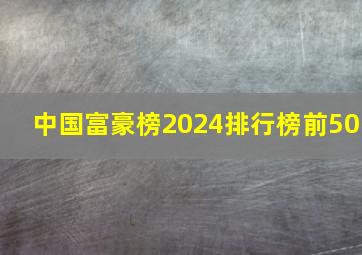 中国富豪榜2024排行榜前50